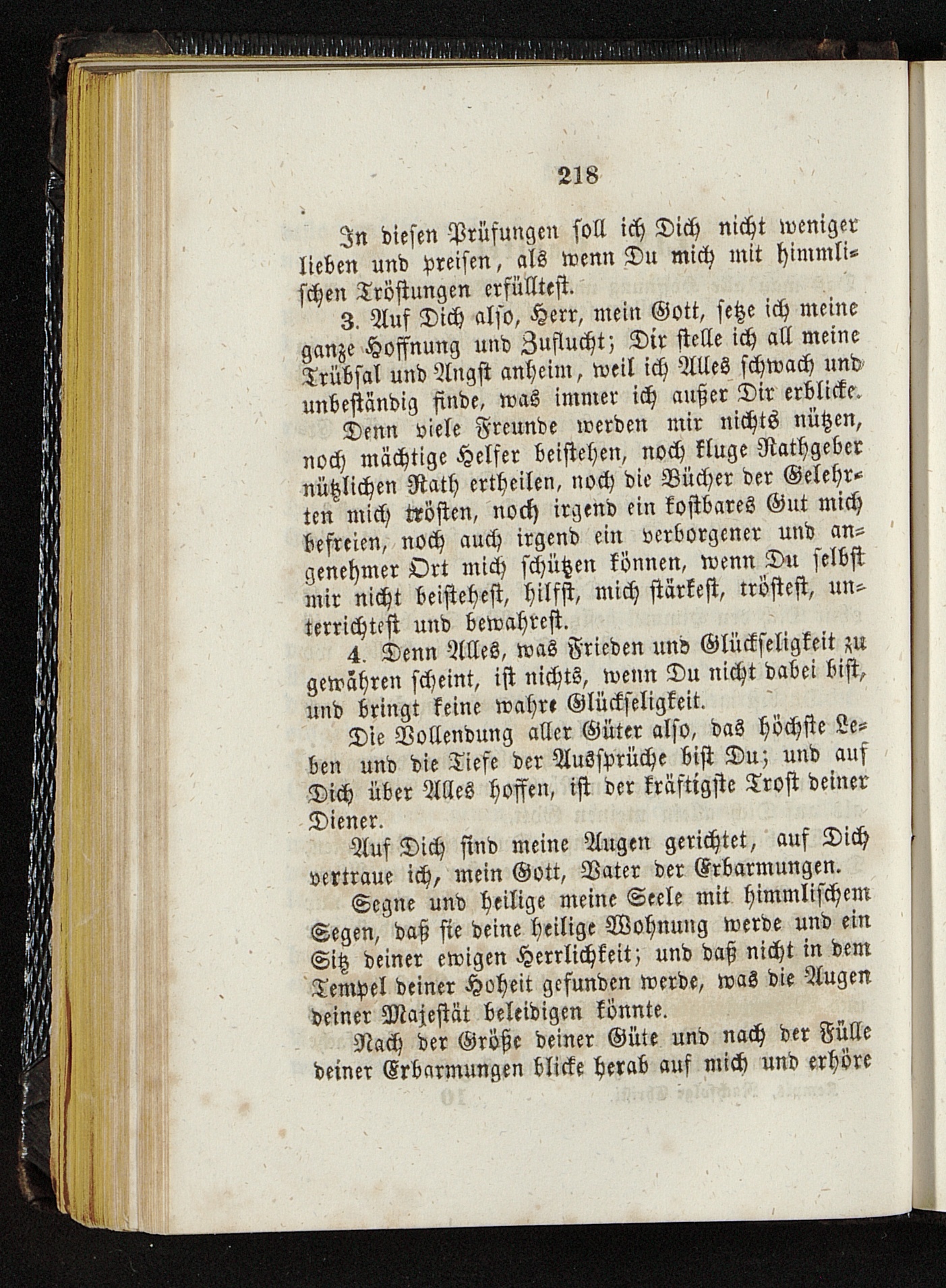 218

In diesen Prüfungen soll ich Dich nicht weniger lieben und preisen, als wenn Du mich mit himmlischen Tröstungen erfülltest.

3. Auf Dich also, Herr, mein Gott, setze ich meine ganze Hoffnung und Zuflucht; Dir stelle ich all meine Trübsal und Angst anheim, weil ich Alles schwach und unbeständig finde, was immer ich außer Dir erblicke.

Denn viele Freunde werden mir nichts nützen, noch mächtige Helfer beistehen, noch kluge Rathgeber nützlichen Rath ertheilen, noch die Bücher der Gelehrten mich trösten, noch irgend ein kostbares Gut mich befreien, noch auch irgend ein verborgener und angenehmer Ort mich schützen können, wenn Du selbst mir nicht beistehest, hilfst, mich stärkest, tröstest, unterrichtest und bewahrest.

4. Denn Alles, was Frieden und Glückseligkeit zu gewähren scheint, ist nichts, wenn Du nicht dabei bist, und bringt keine wahre Glückseligkeit.

Die Vollendung aller Güter also, das höchste Leben und die Tiefe der Aussprüche bist Du; und auf Dich über Alles hoffen, ist der kräftigste Trost deiner Diener.

Auf Dich sind meine Augen gerichtet, auf Dich vertraue ich, mein Gott, Vater der Erbarmungen.

Segne und heilige meine Seele mit himmlischem Segen, daß sie deine heilige Wohnung werde und ein Sitz deiner ewigen Herrlichkeit; und daß nicht in dem Tempel deiner Hoheit gefunden werde, was die Augen deiner Majestät beleidigen könnte.

Nach der Größe deiner Güte und nach der Fülle deiner Erbarmungen blicke herab auf mich und erhöre